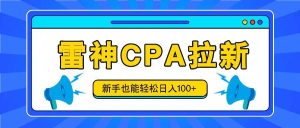 雷神CPA拉新

新手也能轻松日入100+